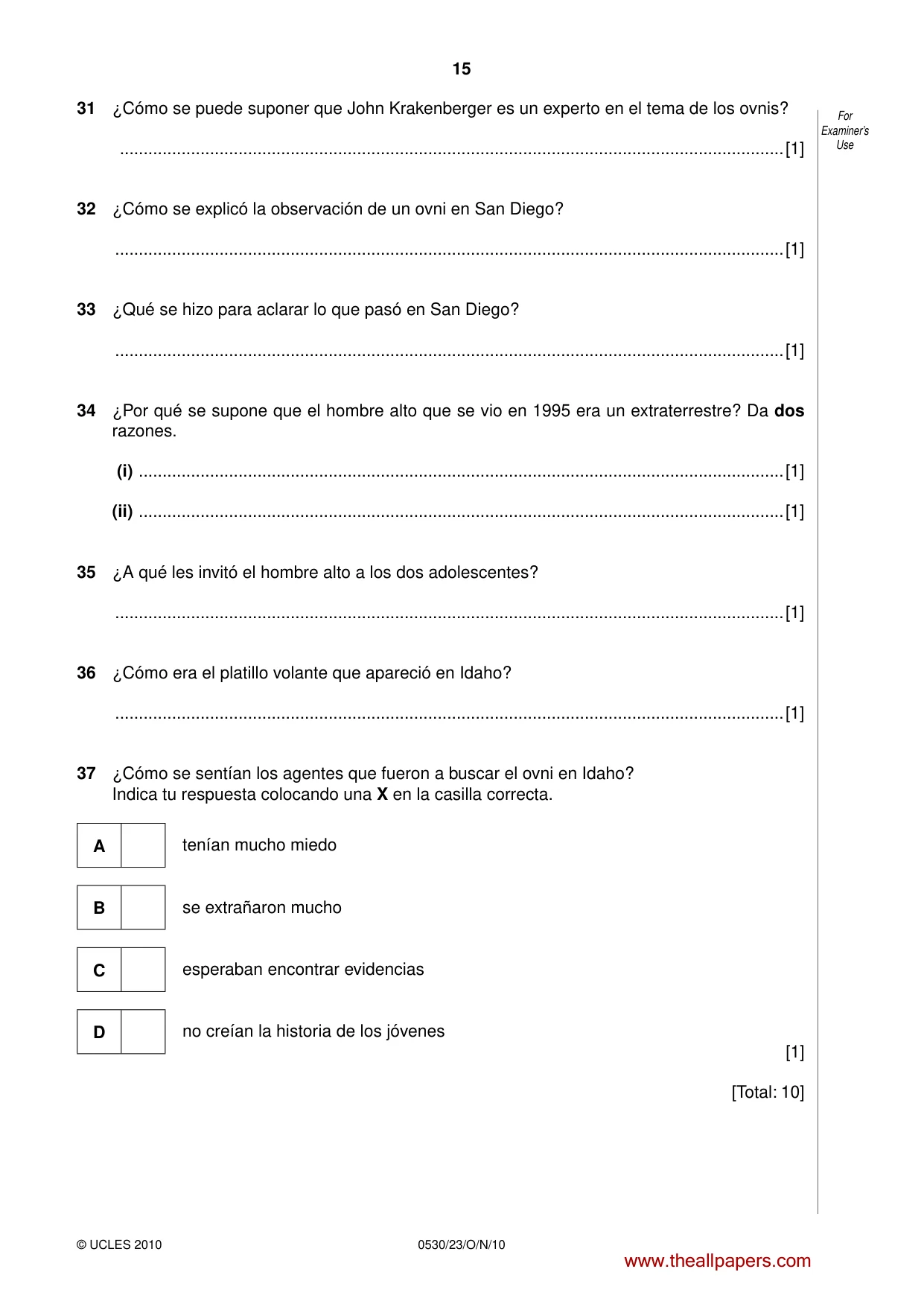 15

For Examiner's Use

31 ¿Cómo se puede suponer que John Krakenberger es un experto en el tema de los ovnis?

____ [1]

32 ¿Cómo se explicó la observación de un ovni en San Diego?

____ [1]

33 ¿Qué se hizo para aclarar lo que pasó en San Diego?

____ [1]

34 ¿Por qué se supone que el hombre alto que se vio en 1995 era un extraterrestre? Da dos razones.

(i) ____ [1]

(ii) ____ [1]

35 ¿A qué les invitó el hombre alto a los dos adolescentes?

____ [1]

36 ¿Cómo era el platillo volante que apareció en Idaho?

____ [1]

37 ¿Cómo se sentían los agentes que fueron a buscar el ovni en Idaho?
Indica tu respuesta colocando una X en la casilla correcta.

A ☐ tenían mucho miedo

B ☐ se extrañaron mucho

C ☐ esperaban encontrar evidencias

D ☐ no creían la historia de los jóvenes

[1]

[Total: 10]

© UCLES 2010 0530/23/O/N/10

www.theallpapers.com